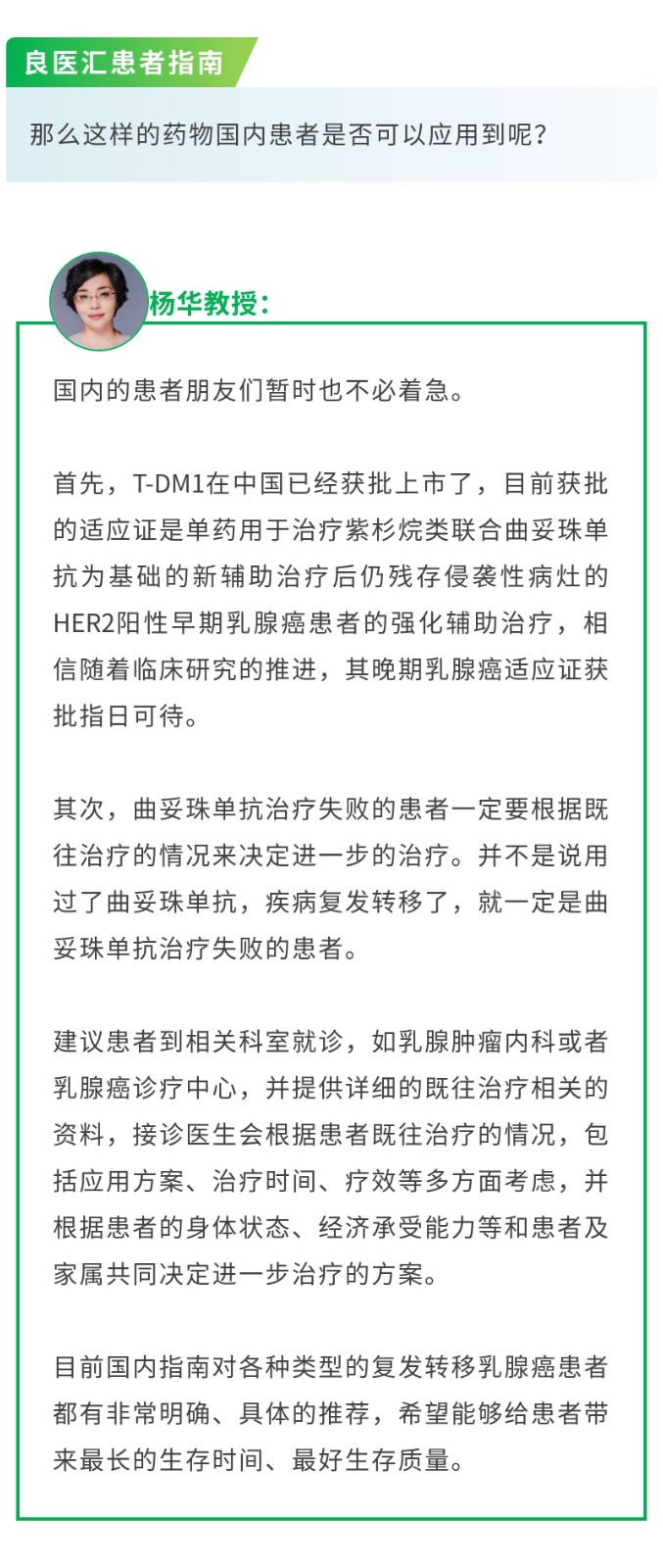 良医汇患者指南

那么这样的药物国内患者是否可以应用到呢？

杨华教授：

国内的患者朋友们暂时也不必着急。

首先，T-DM1在中国已经获批上市了，目前获批的适应证是单药用于治疗紫杉烷类联合曲妥珠单抗为基础的新辅助治疗后仍残存侵袭性病灶的HER2阳性早期乳腺癌患者的强化辅助治疗，相信随着临床研究的推进，其晚期乳腺癌适应证获批指日可待。

其次，曲妥珠单抗治疗失败的患者一定要根据既往治疗的情况来决定进一步的治疗。并不是说用过了曲妥珠单抗，疾病复发转移了，就一定是曲妥珠单抗治疗失败的患者。

建议患者到相关科室就诊，如乳腺肿瘤内科或者乳腺癌诊疗中心，并提供详细的既往治疗相关的资料，接诊医生会根据患者既往治疗的情况，包括应用方案、治疗时间、疗效等多方面考虑，并根据患者的身体状态、经济承受能力等和患者及家属共同决定进一步治疗的方案。

目前国内指南对各种类型的复发转移乳腺癌患者都有非常明确、具体的推荐，希望能够给患者带来最长的生存时间、最好生存质量。